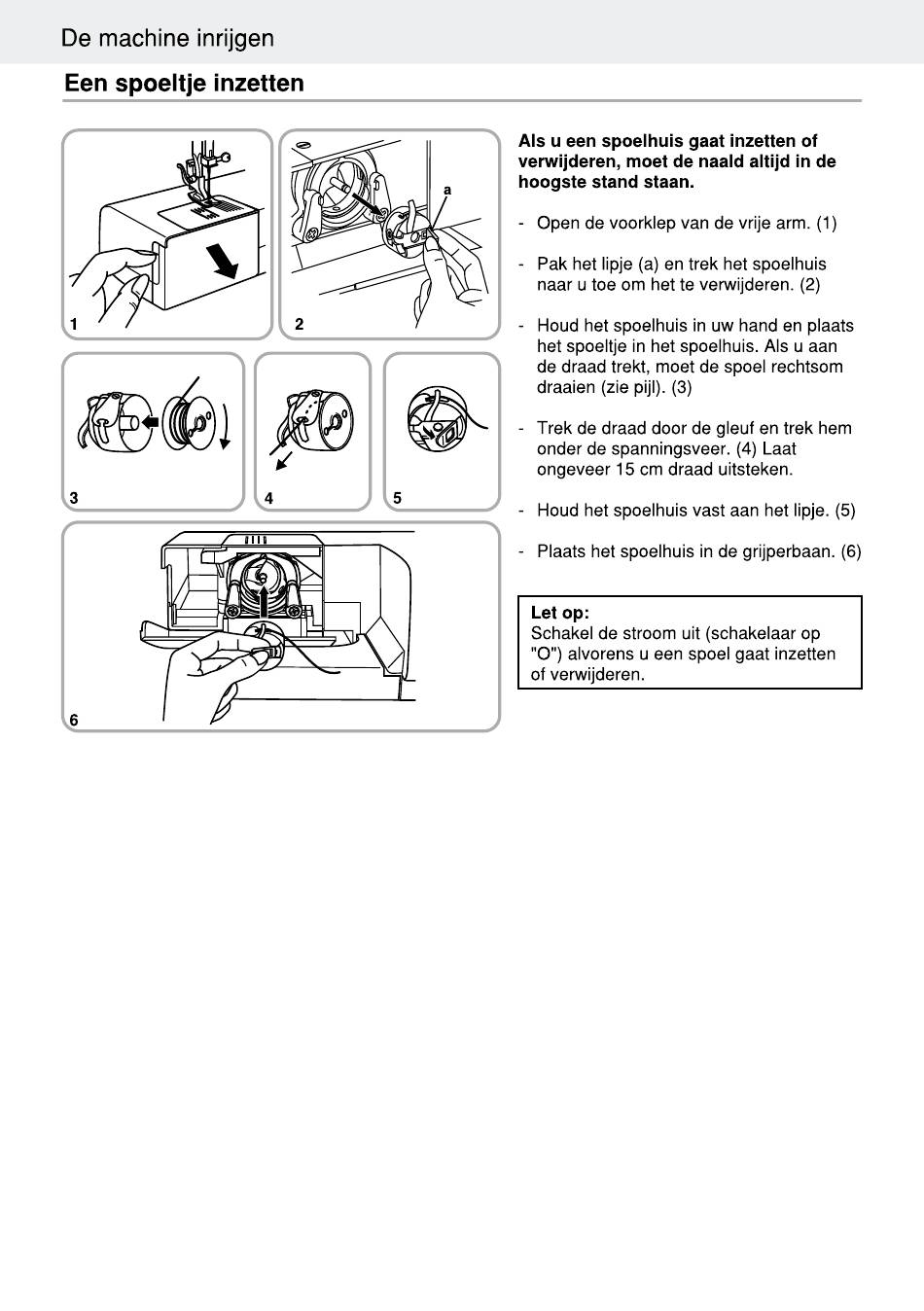 De machine inrijgen

Een spoeltje inzetten

1

a

2

3

4

5

6

Als u een spoelhuis gaat inzetten of verwijderen, moet de naald altijd in de hoogste stand staan.

- Open de voorklep van de vrije arm. (1)

- Pak het lipje (a) en trek het spoelhuis naar u toe om het te verwijderen. (2)

- Houd het spoelhuis in uw hand en plaats het spoeltje in het spoelhuis. Als u aan de draad trekt, moet de spoel rechtsom draaien (zie pijl). (3)

- Trek de draad door de gleuf en trek hem onder de spanningsveer. (4) Laat ongeveer 15 cm draad uitsteken.

- Houd het spoelhuis vast aan het lipje. (5)

- Plaats het spoelhuis in de grijperbaan. (6)

Let op:
Schakel de stroom uit (schakelaar op "O") alvorens u een spoel gaat inzetten of verwijderen.